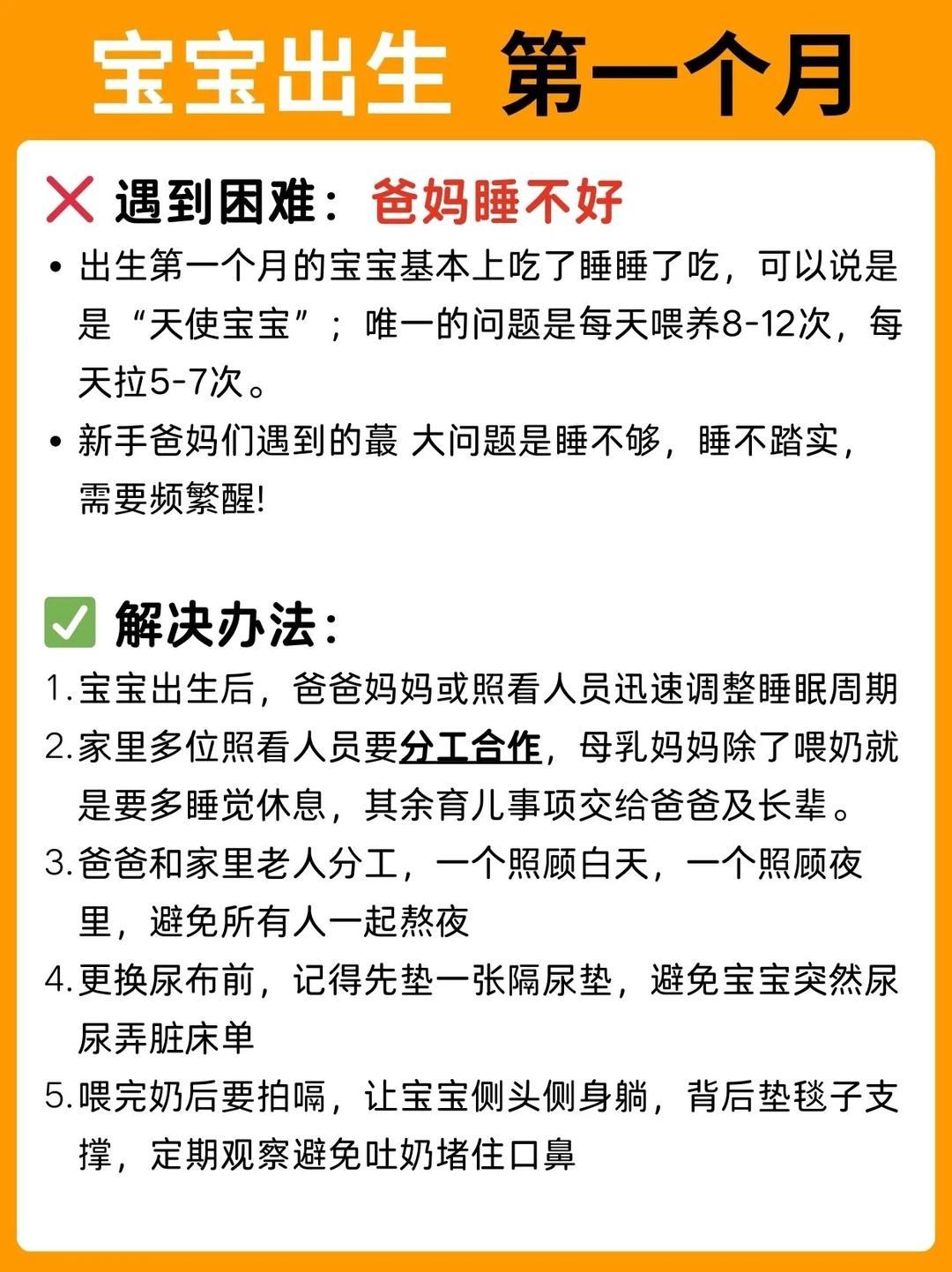 宝宝出生 第一个月

❌ 遇到困难：爸妈睡不好

• 出生第一个月的宝宝基本上吃了睡睡了吃，可以说是是“天使宝宝”；唯一的问题是每天喂养8-12次，每天拉5-7次。

• 新手爸妈们遇到的蕞 大问题是睡不够，睡不踏实，需要频繁醒!

✅ 解决办法：

1.宝宝出生后，爸爸妈妈或照看人员迅速调整睡眠周期

2.家里多位照看人员要分工合作，母乳妈妈除了喂奶就是要多睡觉休息，其余育儿事项交给爸爸及长辈。

3.爸爸和家里老人分工，一个照顾白天，一个照顾夜里，避免所有人一起熬夜

4.更换尿布前，记得先垫一张隔尿垫，避免宝宝突然尿尿弄脏床单

5.喂完奶后要拍嗝，让宝宝侧头侧身躺，背后垫毯子支撑，定期观察避免吐奶堵住口鼻